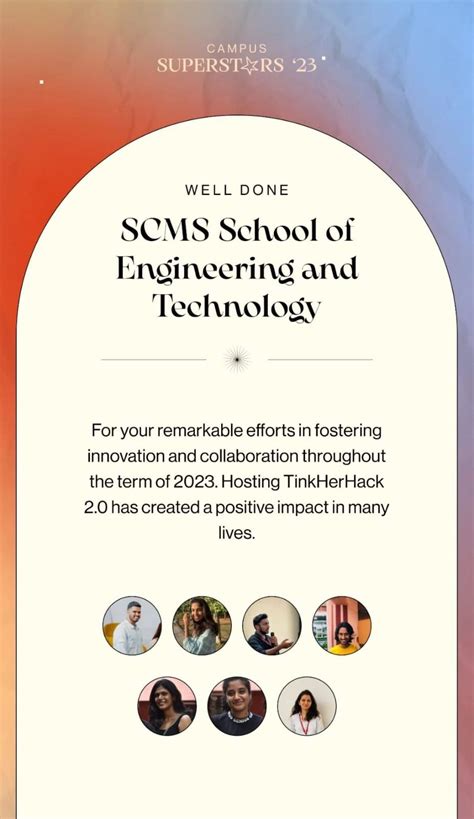 CAMPUS
SUPERSTARS '23

WELL DONE

SCMS School of Engineering and Technology

For your remarkable efforts in fostering innovation and collaboration throughout the term of 2023. Hosting TinkHerHack 2.0 has created a positive impact in many lives.